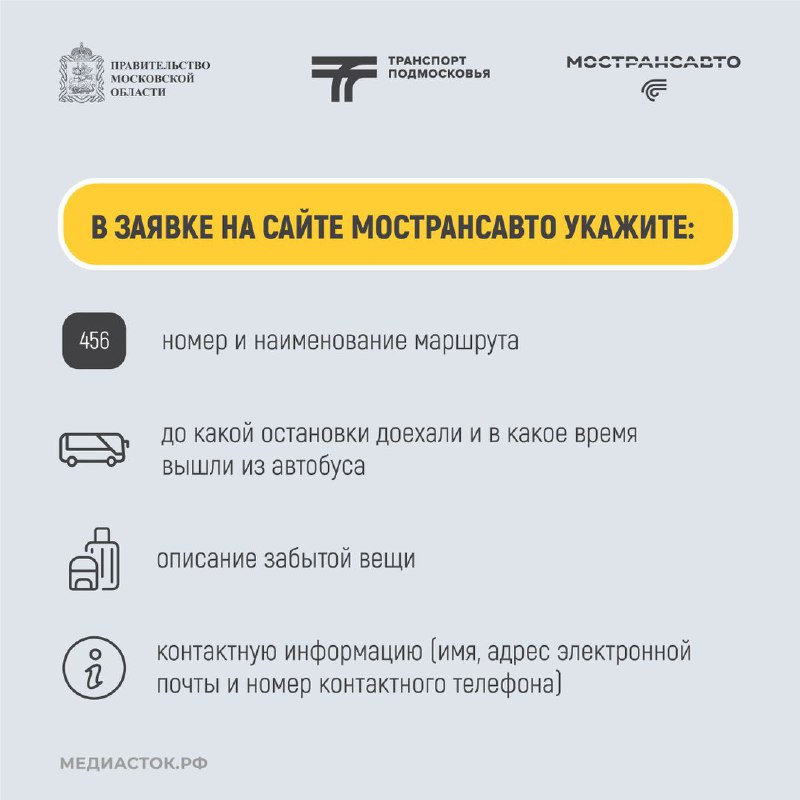 ПРАВИТЕЛЬСТВО МОСКОВСКОЙ ОБЛАСТИ

ТРАНСПОРТ ПОДМОСКОВЬЯ

МОСТРАНСАВТО

В ЗАЯВКЕ НА САЙТЕ МОСТРАНСАВТО УКАЖИТЕ:

456

номер и наименование маршрута

до какой остановки доехали и в какое время вышли из автобуса

описание забытой вещи

контактную информацию (имя, адрес электронной почты и номер контактного телефона)

МЕДИАСТОК.РФ